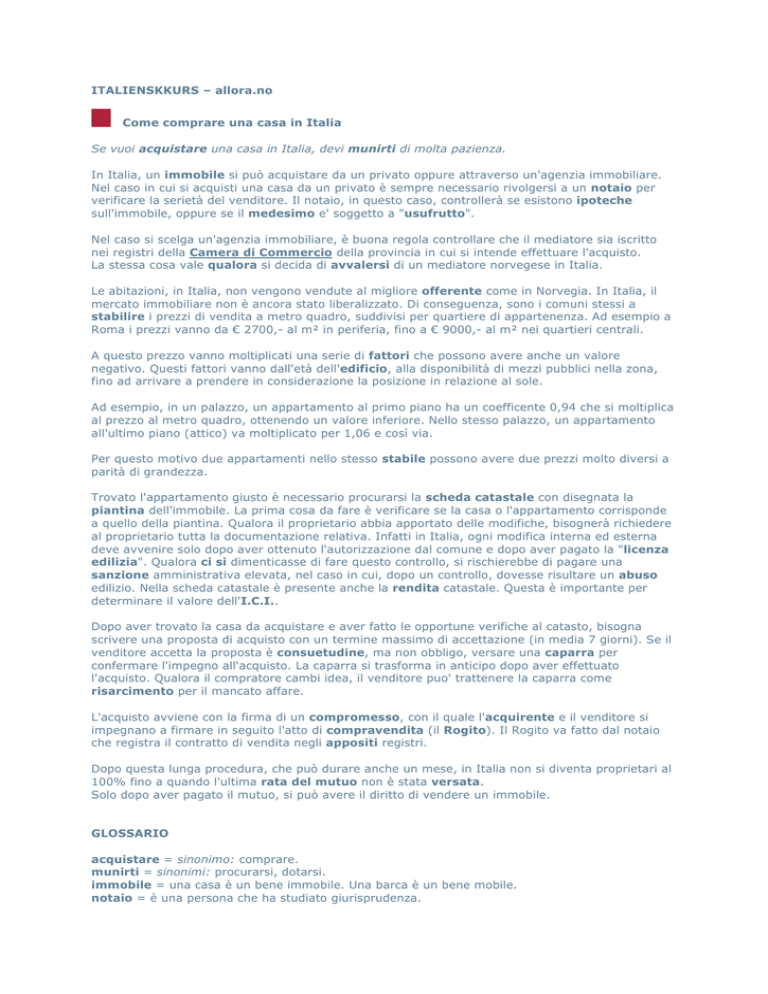 ITALIENSKKURS – allora.no

Come comprare una casa in Italia

Se vuoi acquistare una casa in Italia, devi munirti di molta pazienza.

In Italia, un immobile si può acquistare da un privato oppure attraverso un'agenzia immobiliare. Nel caso in cui si acquisti una casa da un privato è sempre necessario rivolgersi a un notaio per verificare la serietà del venditore. Il notaio, in questo caso, controllerà se esistono ipoteche sull'immobile, oppure se il medesimo e' soggetto a "usufrutto".

Nel caso si scelga un'agenzia immobiliare, è buona regola controllare che il mediatore sia iscritto nei registri della Camera di Commercio della provincia in cui si intende effettuare l'acquisto. La stessa cosa vale qualora si decida di avvalersi di un mediatore norvegese in Italia.

Le abitazioni, in Italia, non vengono vendute al migliore offerente come in Norvegia. In Italia, il mercato immobiliare non è ancora stato liberalizzato. Di conseguenza, sono i comuni stessi a stabilire i prezzi di vendita a metro quadro, suddivisi per quartiere di appartenenza. Ad esempio a Roma i prezzi vanno da € 2700,- al m² in periferia, fino a € 9000,- al m² nei quartieri centrali.

A questo prezzo vanno moltiplicati una serie di fattori che possono avere anche un valore negativo. Questi fattori vanno dall'età dell'edificio, alla disponibilità di mezzi pubblici nella zona, fino ad arrivare a prendere in considerazione la posizione in relazione al sole.

Ad esempio, in un palazzo, un appartamento al primo piano ha un coefficente 0,94 che si moltiplica al prezzo al metro quadro, ottenendo un valore inferiore. Nello stesso palazzo, un appartamento all'ultimo piano (attico) va moltiplicato per 1,06 e così via.

Per questo motivo due appartamenti nello stesso stabile possono avere due prezzi molto diversi a parità di grandezza.

Trovato l'appartamento giusto è necessario procurarsi la scheda catastale con disegnata la piantina dell'immobile. La prima cosa da fare è verificare se la casa o l'appartamento corrisponde a quello della piantina. Qualora il proprietario abbia apportato delle modifiche, bisognerà richiedere al proprietario tutta la documentazione relativa. Infatti in Italia, ogni modifica interna ed esterna deve avvenire solo dopo aver ottenuto l'autorizzazione dal comune e dopo aver pagato la "licenza edilizia". Qualora ci si dimenticasse di fare questo controllo, si rischierebbe di pagare una sanzione amministrativa elevata, nel caso in cui, dopo un controllo, dovesse risultare un abuso edilizio. Nella scheda catastale è presente anche la rendita catastale. Questa è importante per determinare il valore dell'I.C.I..

Dopo aver trovato la casa da acquistare e aver fatto le opportune verifiche al catasto, bisogna scrivere una proposta di acquisto con un termine massimo di accettazione (in media 7 giorni). Se il venditore accetta la proposta è consuetudine, ma non obbligo, versare una caparra per confermare l'impegno all'acquisto. La caparra si trasforma in anticipo dopo aver effettuato l'acquisto. Qualora il compratore cambi idea, il venditore puo' trattenere la caparra come risarcimento per il mancato affare.

L'acquisto avviene con la firma di un compromesso, con il quale l'acquirente e il venditore si impegnano a firmare in seguito l'atto di compravendita (il Rogito). Il Rogito va fatto dal notaio che registra il contratto di vendita negli appositi registri.

Dopo questa lunga procedura, che può durare anche un mese, in Italia non si diventa proprietari al 100% fino a quando l'ultima rata del mutuo non è stata versata.
Solo dopo aver pagato il mutuo, si può avere il diritto di vendere un immobile.

GLOSSARIO

acquistare = sinonimo: comprare.
munirti = sinonimi: procurarsi, dotarsi.
immobile = una casa è un bene immobile. Una barca è un bene mobile.
notaio = è una persona che ha studiato giurisprudenza.